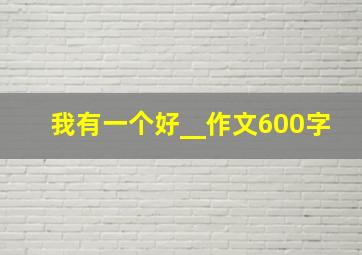 我有一个好__作文600字